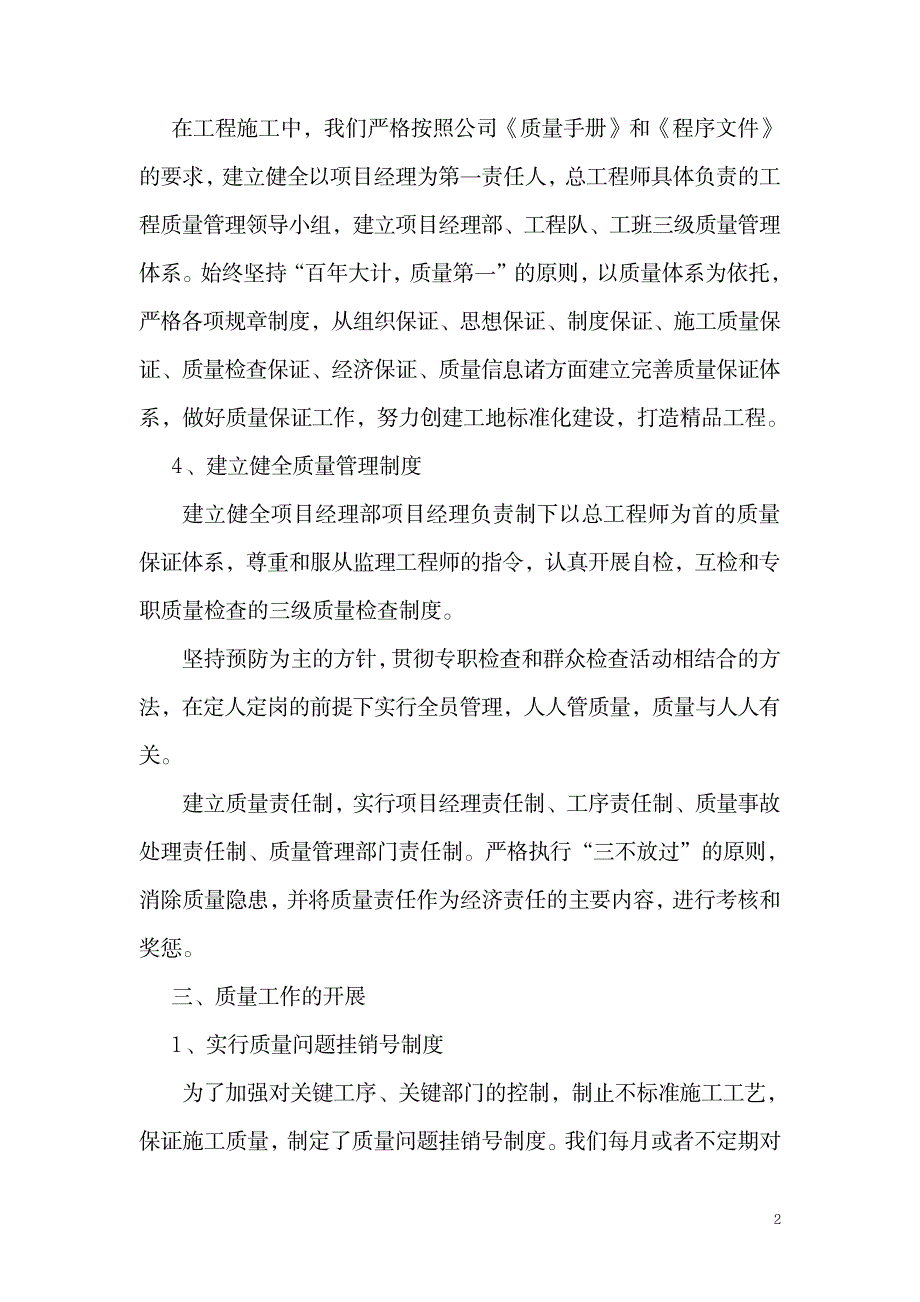 在工程施工中，我们严格按照公司《质量手册》和《程序文件》的要求，建立健全以项目经理为第一责任人，总工程师具体负责的工程质量管理领导小组，建立项目经理部、工程队、工班三级质量管理体系。始终坚持“百年大计，质量第一”的原则，以质量体系为依托，严格各项规章制度，从组织保证、思想保证、制度保证、施工质量保证、质量检查保证、经济保证、质量信息诸方面建立完善质量保证体系，做好质量保证工作，努力创建工地标准化建设，打造精品工程。

4、建立健全质量管理制度

建立健全项目经理部项目经理负责制下以总工程师为首的质量保证体系，尊重和服从监理工程师的指令，认真开展自检，互检和专职质量检查的三级质量检查制度。

坚持预防为主的方针，贯彻专职检查和群众检查活动相结合的方法，在定人定岗的前提下实行全员管理，人人管质量，质量与人人有关。

建立质量责任制，实行项目经理责任制、工序责任制、质量事故处理责任制、质量管理部门责任制。严格执行“三不放过”的原则，消除质量隐患，并将质量责任作为经济责任的主要内容，进行考核和奖惩。

三、质量工作的开展

1、实行质量问题挂销号制度

为了加强对关键工序、关键部门的控制，制止不标准施工工艺，保证施工质量，制定了质量问题挂销号制度。我们每月或者不定期对

2